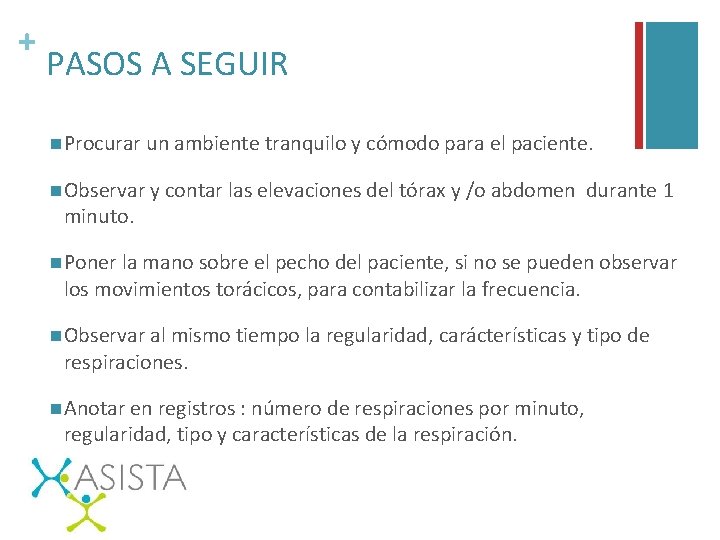 +
PASOS A SEGUIR

Procurar un ambiente tranquilo y cómodo para el paciente.

Observar y contar las elevaciones del tórax y /o abdomen durante 1 minuto.

Poner la mano sobre el pecho del paciente, si no se pueden observar los movimientos torácicos, para contabilizar la frecuencia.

Observar al mismo tiempo la regularidad, carácterísticas y tipo de respiraciones.

Anotar en registros : número de respiraciones por minuto, regularidad, tipo y características de la respiración.

ASISTA